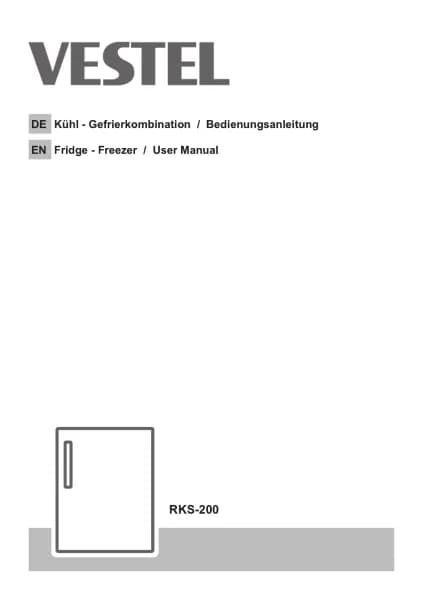 VESTEL

DE Kühl - Gefrierkombination / Bedienungsanleitung

EN Fridge - Freezer / User Manual

RKS-200